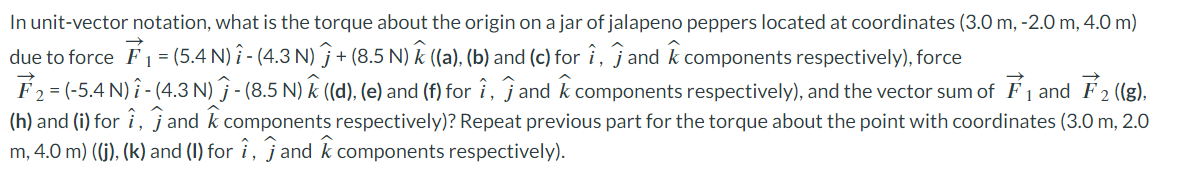 In unit-vector notation, what is the torque about the origin on a jar of jalapeno peppers located at coordinates (3.0 m, -2.0 m, 4.0 m) due to force $\vec{F}_1$ = (5.4 N) $\hat{i}$ - (4.3 N) $\hat{j}$ + (8.5 N) $\hat{k}$ ((a), (b) and (c) for $\hat{i}$, $\hat{j}$ and $\hat{k}$ components respectively), force $\vec{F}_2$ = (-5.4 N) $\hat{i}$ - (4.3 N) $\hat{j}$ - (8.5 N) $\hat{k}$ ((d), (e) and (f) for $\hat{i}$, $\hat{j}$ and $\hat{k}$ components respectively), and the vector sum of $\vec{F}_1$ and $\vec{F}_2$ ((g), (h) and (i) for $\hat{i}$, $\hat{j}$ and $\hat{k}$ components respectively)? Repeat previous part for the torque about the point with coordinates (3.0 m, 2.0 m, 4.0 m) ((j), (k) and (l) for $\hat{i}$, $\hat{j}$ and $\hat{k}$ components respectively).